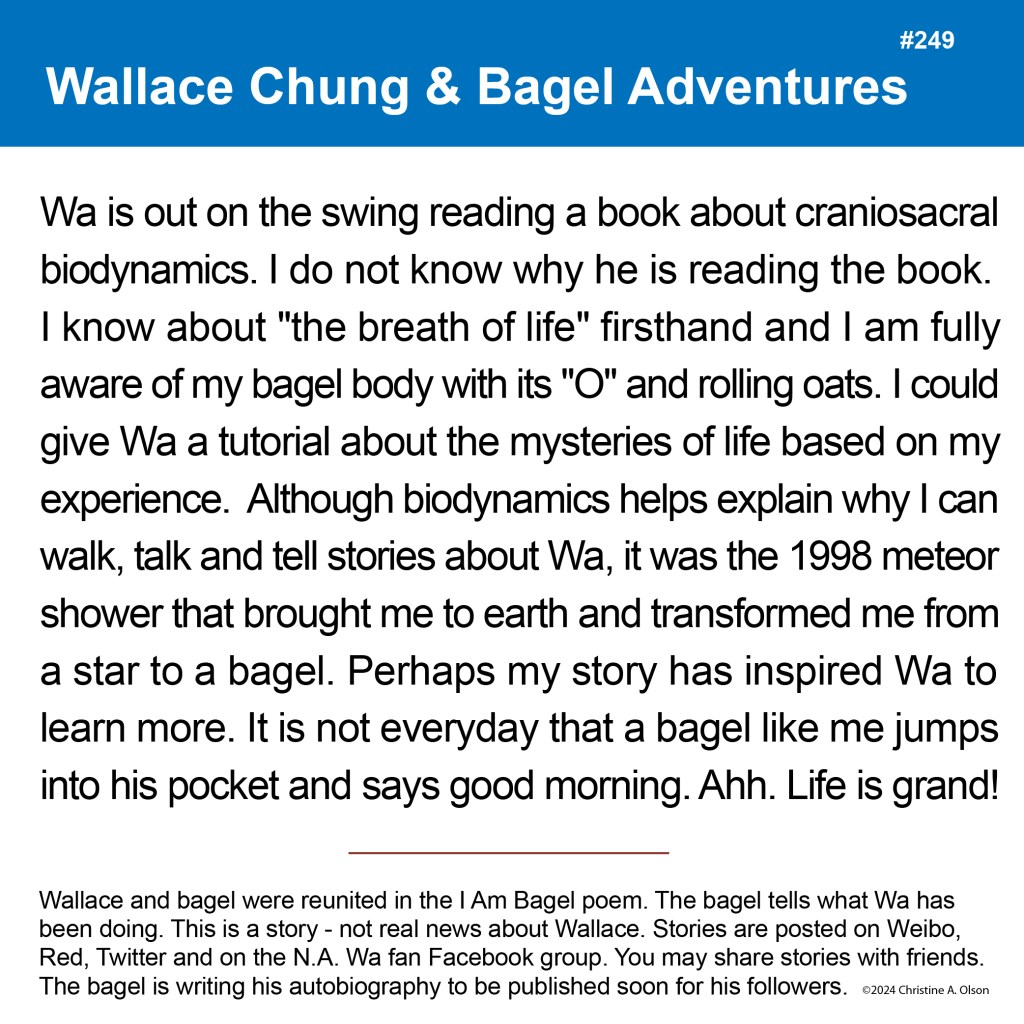 #249

Wallace Chung & Bagel Adventures

Wa is out on the swing reading a book about craniosacral biodynamics. I do not know why he is reading the book. I know about "the breath of life" firsthand and I am fully aware of my bagel body with its "O" and rolling oats. I could give Wa a tutorial about the mysteries of life based on my experience. Although biodynamics helps explain why I can walk, talk and tell stories about Wa, it was the 1998 meteor shower that brought me to earth and transformed me from a star to a bagel. Perhaps my story has inspired Wa to learn more. It is not everyday that a bagel like me jumps into his pocket and says good morning. Ahh. Life is grand!

Wallace and bagel were reunited in the I Am Bagel poem. The bagel tells what Wa has been doing. This is a story - not real news about Wallace. Stories are posted on Weibo, Red, Twitter and on the N.A. Wa fan Facebook group. You may share stories with friends. The bagel is writing his autobiography to be published soon for his followers.

©2024 Christine A. Olson